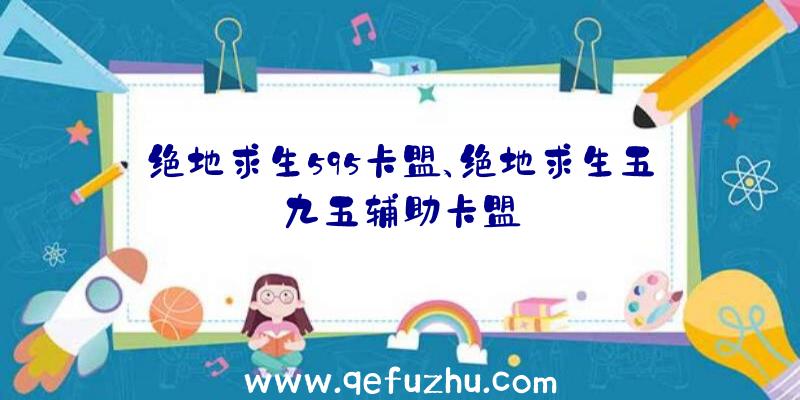 绝地求生595卡盟、绝地求生五九五辅助卡盟

www.qefuzhu.com